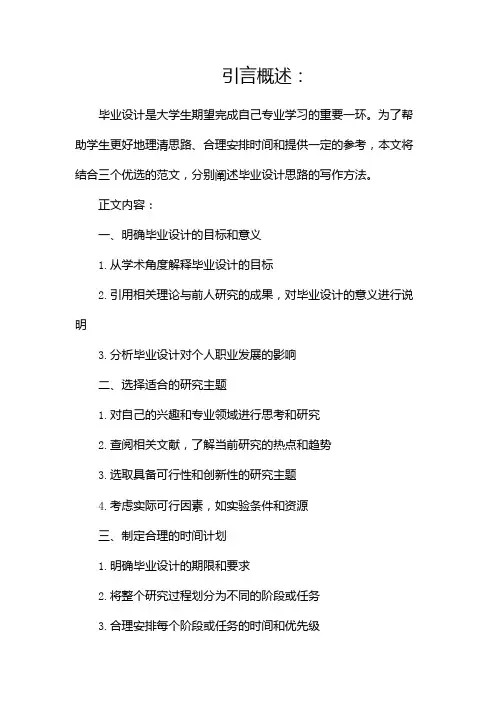 引言概述：

毕业设计是大学生期望完成自己专业学习的重要一环。为了帮助学生更好地理清思路、合理安排时间和提供一定的参考，本文将结合三个优选的范文，分别阐述毕业设计思路的写作方法。

正文内容：

一、明确毕业设计的目标和意义

1. 从学术角度解释毕业设计的目标

2. 引用相关理论与前人研究的成果，对毕业设计的意义进行说明

3. 分析毕业设计对个人职业发展的影响

二、选择适合的研究主题

1. 对自己的兴趣和专业领域进行思考和研究

2. 查阅相关文献，了解当前研究的热点和趋势

3. 选取具备可行性和创新性的研究主题

4. 考虑实际可行因素，如实验条件和资源

三、制定合理的时间计划

1. 明确毕业设计的期限和要求

2. 将整个研究过程划分为不同的阶段或任务

3. 合理安排每个阶段或任务的时间和优先级